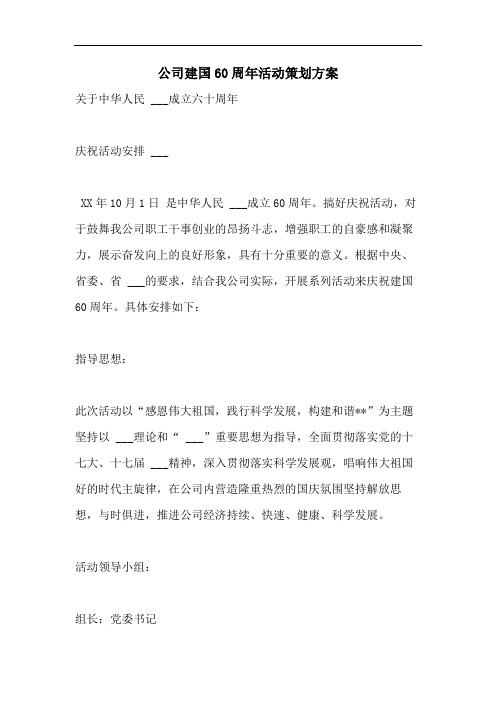 公司建国60周年活动策划方案

关于中华人民 ___成立六十周年

庆祝活动安排 ___

XX年10月1日 是中华人民 ___成立60周年。搞好庆祝活动，对于鼓舞我公司职工干事创业的昂扬斗志，增强职工的自豪感和凝聚力，展示奋发向上的良好形象，具有十分重要的意义。根据中央、省委、省 ___的要求，结合我公司实际，开展系列活动来庆祝建国60周年。具体安排如下：

指导思想：

此次活动以“感恩伟大祖国，践行科学发展，构建和谐**”为主题坚持以 ___理论和“ ___”重要思想为指导，全面贯彻落实党的十七大、十七届 ___精神，深入贯彻落实科学发展观，唱响伟大祖国好的时代主旋律，在公司内营造隆重热烈的国庆氛围坚持解放思想，与时俱进，推进公司经济持续、快速、健康、科学发展。

活动领导小组：

组长：党委书记